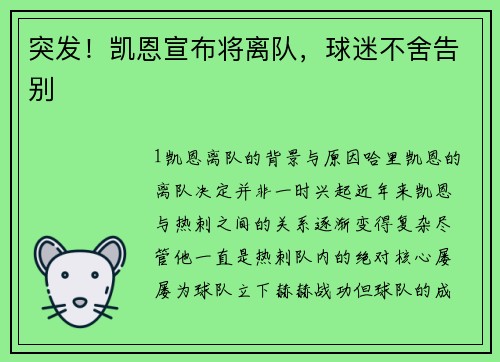 突发！凯恩宣布将离队，球迷不舍告别

1凯恩离队的背景与原因哈里凯恩的离队决定并非一时兴起近年来凯恩与热刺之间的关系逐渐变得复杂尽管他一直是热刺队内的绝对核心屡屡为球队立下赫赫战功但球队的成